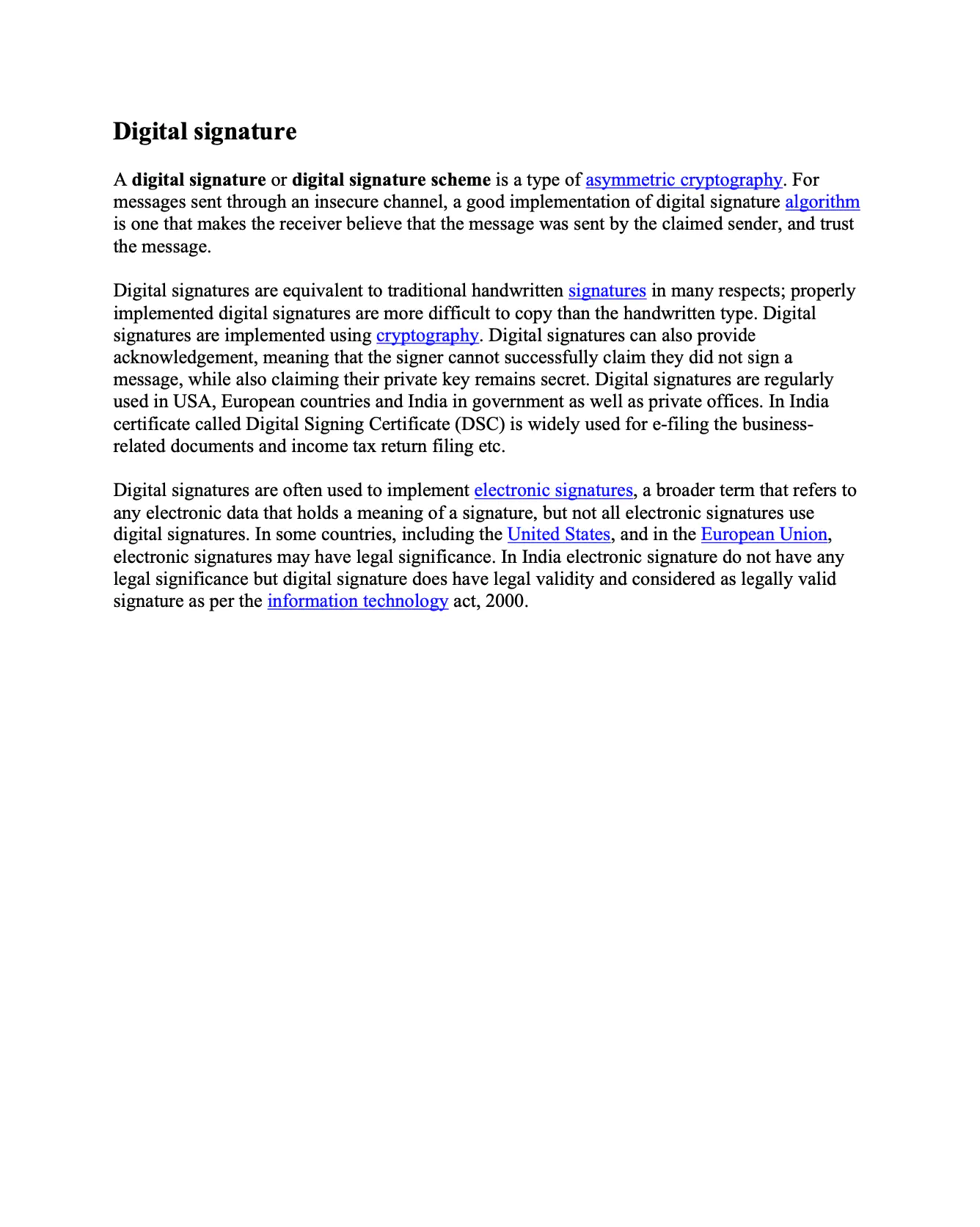 Digital signature

A digital signature or digital signature scheme is a type of asymmetric cryptography. For messages sent through an insecure channel, a good implementation of digital signature algorithm is one that makes the receiver believe that the message was sent by the claimed sender, and trust the message.

Digital signatures are equivalent to traditional handwritten signatures in many respects; properly implemented digital signatures are more difficult to copy than the handwritten type. Digital signatures are implemented using cryptography. Digital signatures can also provide acknowledgement, meaning that the signer cannot successfully claim they did not sign a message, while also claiming their private key remains secret. Digital signatures are regularly used in USA, European countries and India in government as well as private offices. In India certificate called Digital Signing Certificate (DSC) is widely used for e-filing the business-related documents and income tax return filing etc.

Digital signatures are often used to implement electronic signatures, a broader term that refers to any electronic data that holds a meaning of a signature, but not all electronic signatures use digital signatures. In some countries, including the United States, and in the European Union, electronic signatures may have legal significance. In India electronic signature do not have any legal significance but digital signature does have legal validity and considered as legally valid signature as per the information technology act, 2000.